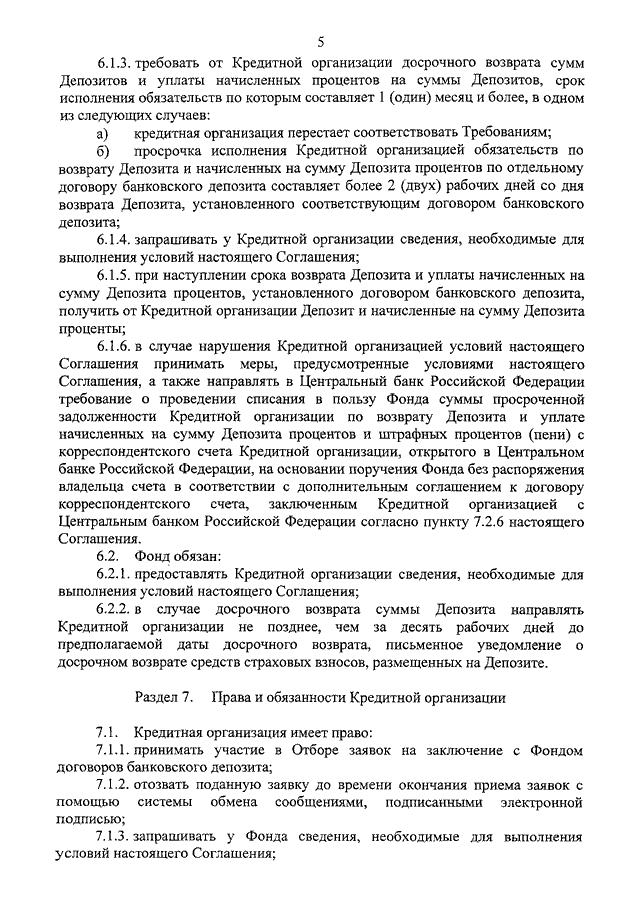 5

6.1.3. требовать от Кредитной организации досрочного возврата сумм Депозитов и уплаты начисленных процентов на суммы Депозитов, срок исполнения обязательств по которым составляет 1 (один) месяц и более, в одном из следующих случаев:

а) кредитная организация перестает соответствовать Требованиям;

б) просрочка исполнения Кредитной организацией обязательств по возврату Депозита и начисленных на сумму Депозита процентов по отдельному договору банковского депозита составляет более 2 (двух) рабочих дней со дня возврата Депозита, установленного соответствующим договором банковского депозита;

6.1.4. запрашивать у Кредитной организации сведения, необходимые для выполнения условий настоящего Соглашения;

6.1.5. при наступлении срока возврата Депозита и уплаты начисленных на сумму Депозита процентов, установленного договором банковского депозита, получить от Кредитной организации Депозит и начисленные на сумму Депозита проценты;

6.1.6. в случае нарушения Кредитной организацией условий настоящего Соглашения принимать меры, предусмотренные условиями настоящего Соглашения, а также направлять в Центральный банк Российской Федерации требование о проведении списания в пользу Фонда суммы просроченной задолженности Кредитной организации по возврату Депозита и уплате начисленных на сумму Депозита процентов и штрафных процентов (пени) с корреспондентского счета Кредитной организации, открытого в Центральном банке Российской Федерации, на основании поручения Фонда без распоряжения владельца счета в соответствии с дополнительным соглашением к договору корреспондентского счета, заключенным Кредитной организацией с Центральным банком Российской Федерации согласно пункту 7.2.6 настоящего Соглашения.

6.2. Фонд обязан:

6.2.1. предоставлять Кредитной организации сведения, необходимые для выполнения условий настоящего Соглашения;

6.2.2. в случае досрочного возврата суммы Депозита направлять Кредитной организации не позднее, чем за десять рабочих дней до предполагаемой даты досрочного возврата, письменное уведомление о досрочном возврате средств страховых взносов, размещенных на Депозите.

Раздел 7. Права и обязанности Кредитной организации

7.1. Кредитная организация имеет право:

7.1.1. принимать участие в Отборе заявок на заключение с Фондом договоров банковского депозита;

7.1.2. отозвать поданную заявку до времени окончания приема заявок с помощью системы обмена сообщениями, подписанными электронной подписью;

7.1.3. запрашивать у Фонда сведения, необходимые для выполнения условий настоящего Соглашения;